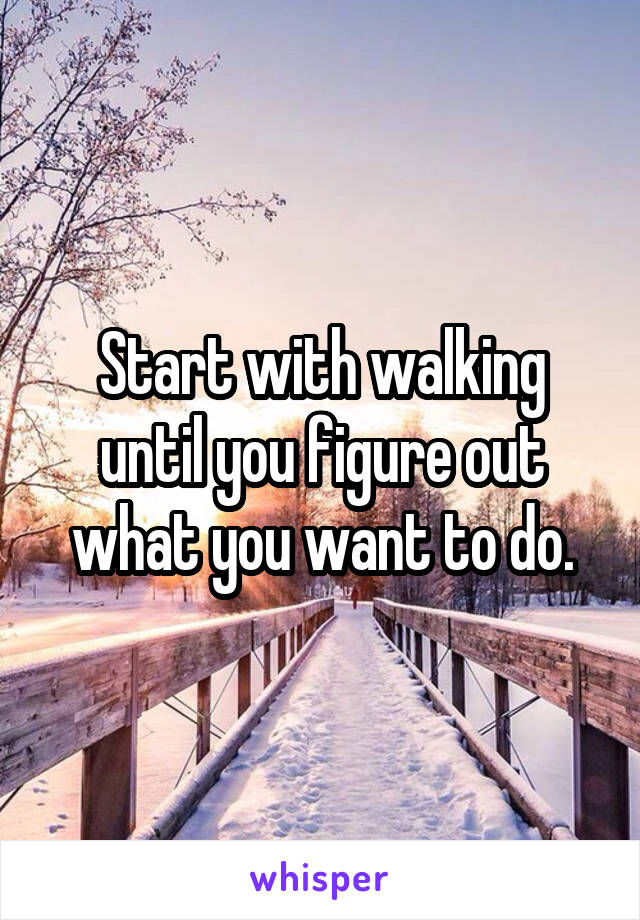 Start with walking until you figure out what you want to do.

whisper